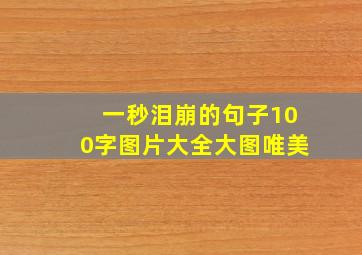 一秒泪崩的句子100字图片大全大图唯美